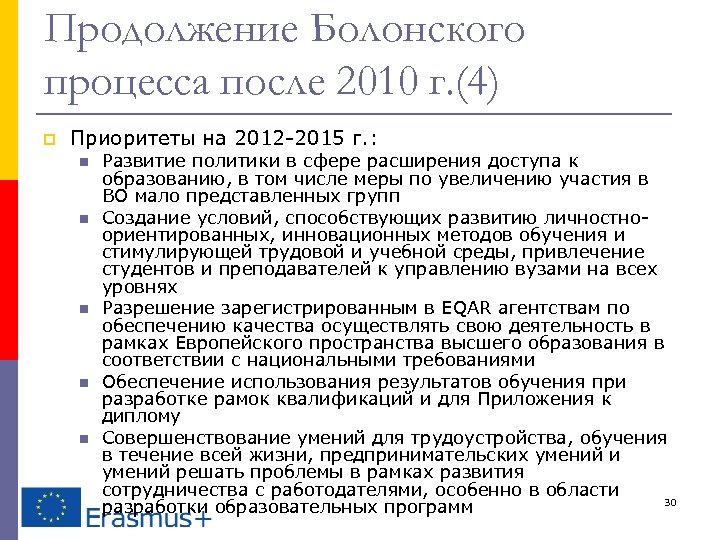 Продолжение Болонского процесса после 2010 г.(4)

Приоритеты на 2012-2015 г.:

Развитие политики в сфере расширения доступа к образованию, в том числе меры по увеличению участия в ВО мало представленных групп

Создание условий, способствующих развитию личностно-ориентированных, инновационных методов обучения и стимулирующей трудовой и учебной среды, привлечение студентов и преподавателей к управлению вузами на всех уровнях

Разрешение зарегистрированным в EQAR агентствам по обеспечению качества осуществлять свою деятельность в рамках Европейского пространства высшего образования в соответствии с национальными требованиями

Обеспечение использования результатов обучения при разработке рамок квалификаций и для Приложения к диплому

Совершенствование умений для трудоустройства, обучения в течение всей жизни, предпринимательских умений и умений решать проблемы в рамках развития сотрудничества с работодателями, особенно в области разработки образовательных программ

Erasmus+

30